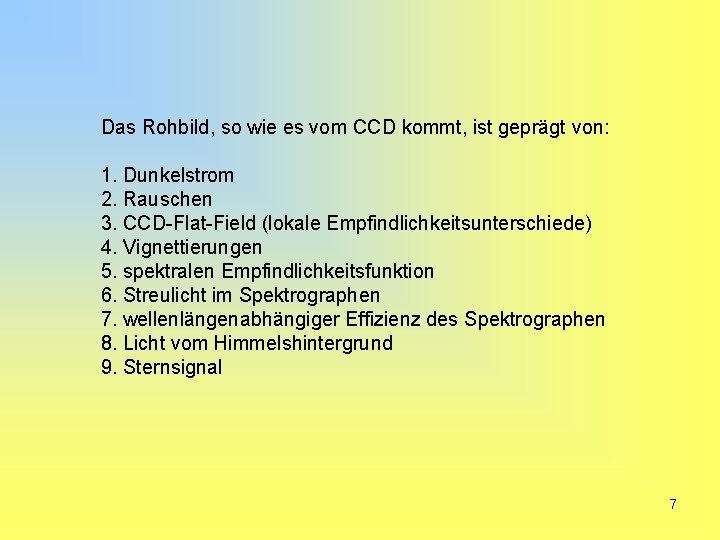 Das Rohbild, so wie es vom CCD kommt, ist geprägt von:

1. Dunkelstrom
2. Rauschen
3. CCD-Flat-Field (lokale Empfindlichkeitsunterschiede)
4. Vignettierungen
5. spektralen Empfindlichkeitsfunktion
6. Streulicht im Spektrographen
7. wellenlängenabhängiger Effizienz des Spektrographen
8. Licht vom Himmelshintergrund
9. Sternsignal

7